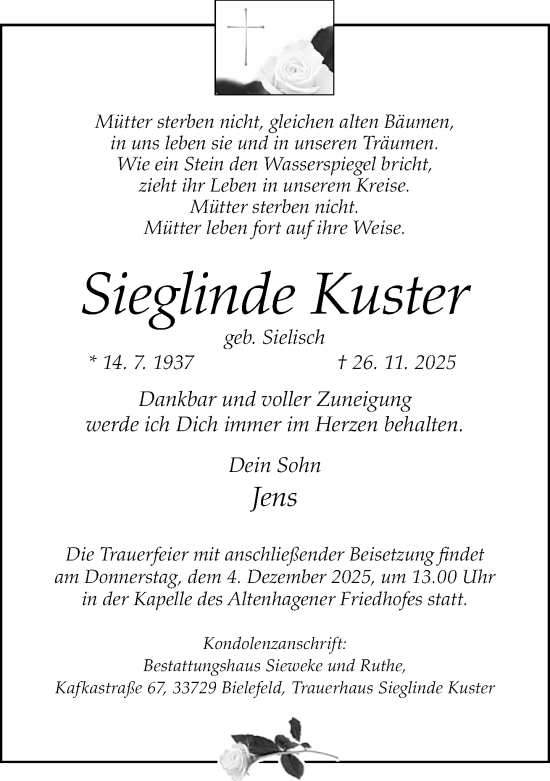 Mütter sterben nicht, gleichen alten Bäumen,
in uns leben sie und in unseren Träumen.
Wie ein Stein den Wasserspiegel bricht,
zieht ihr Leben in unserem Kreise.
Mütter sterben nicht.
Mütter leben fort auf ihre Weise.

Sieglinde Kuster

geb. Sielisch

* 14. 7. 1937 † 26. 11. 2025

Dankbar und voller Zuneigung
werde ich Dich immer im Herzen behalten.

Dein Sohn

Jens

Die Trauerfeier mit anschließender Beisetzung findet am Donnerstag, dem 4. Dezember 2025, um 13.00 Uhr in der Kapelle des Altenhagener Friedhofes statt.

Kondolenzanschrift:
Bestattungshaus Sieweke und Ruthe,
Kafkastraße 67, 33729 Bielefeld, Trauerhaus Sieglinde Kuster